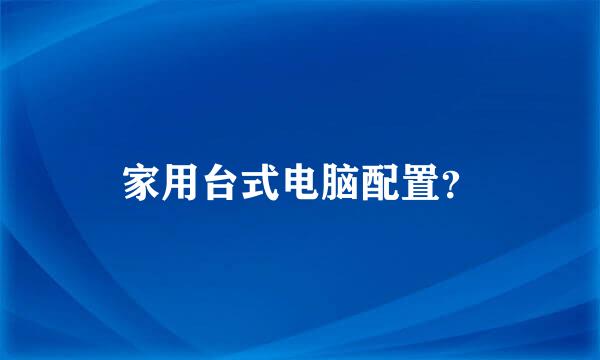 家用台式电脑配置?